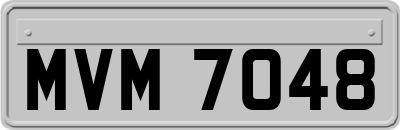 MVM 7048